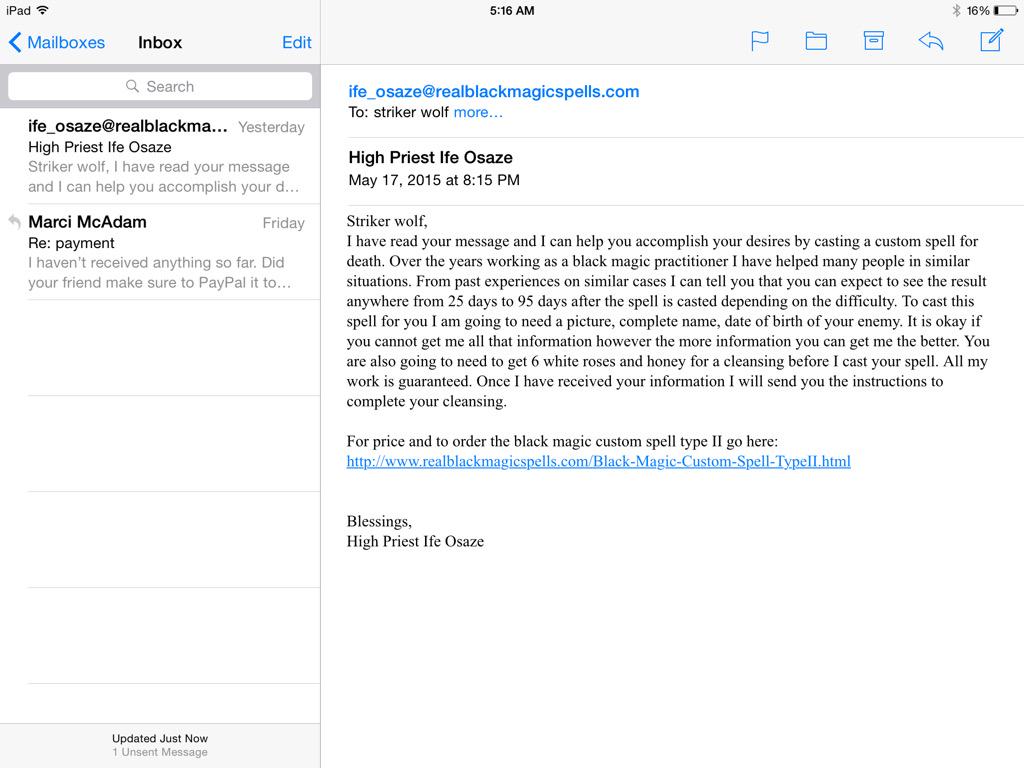 iPad
5:16 AM
16%

Mailboxes
Inbox
Edit

Search

ife_osaze@realblackma... Yesterday
High Priest Ife Osaze
Striker wolf, I have read your message and I can help you accomplish your d...

Marci McAdam Friday
Re: payment
I haven't received anything so far. Did your friend make sure to PayPal it to...

Updated Just Now
1 Unsent Message

ife_osaze@realblackmagicspells.com
To: striker wolf more...

High Priest Ife Osaze
May 17, 2015 at 8:15 PM

Striker wolf,
I have read your message and I can help you accomplish your desires by casting a custom spell for death. Over the years working as a black magic practitioner I have helped many people in similar situations. From past experiences on similar cases I can tell you that you can expect to see the result anywhere from 25 days to 95 days after the spell is casted depending on the difficulty. To cast this spell for you I am going to need a picture, complete name, date of birth of your enemy. It is okay if you cannot get me all that information however the more information you can get me the better. You are also going to need to get 6 white roses and honey for a cleansing before I cast your spell. All my work is guaranteed. Once I have received your information I will send you the instructions to complete your cleansing.

For price and to order the black magic custom spell type II go here:
http://www.realblackmagicspells.com/Black-Magic-Custom-Spell-TypeII.html

Blessings,
High Priest Ife Osaze